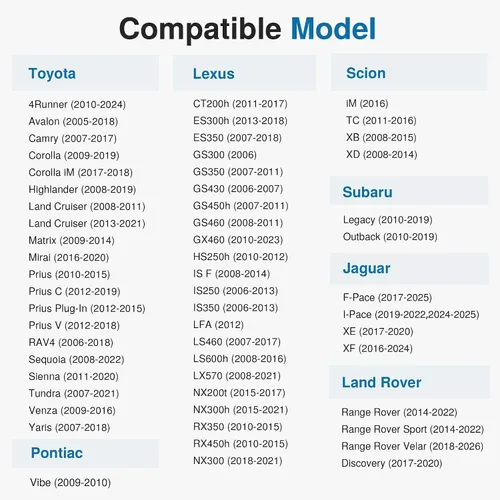 Compatible Model

Toyota

4Runner (2010-2024)
Avalon (2005-2018)
Camry (2007-2017)
Corolla (2009-2019)
Corolla iM (2017-2018)
Highlander (2008-2019)
Land Cruiser (2008-2011)
Land Cruiser (2013-2021)
Matrix (2009-2014)
Mirai (2016-2020)
Prius (2010-2015)
Prius C (2012-2019)
Prius Plug-In (2012-2015)
Prius V (2012-2018)
RAV4 (2006-2018)
Sequoia (2008-2022)
Sienna (2011-2020)
Tundra (2007-2021)
Venza (2009-2016)
Yaris (2007-2018)

Pontiac

Vibe (2009-2010)

Lexus

CT200h (2011-2017)
ES300h (2013-2018)
ES350 (2007-2018)
GS300 (2006)
GS350 (2007-2011)
GS430 (2006-2007)
GS450h (2007-2011)
GS460 (2008-2011)
GX460 (2010-2023)
HS250h (2010-2012)
IS F (2008-2014)
IS250 (2006-2013)
IS350 (2006-2013)
LFA (2012)
LS460 (2007-2017)
LS600h (2008-2016)
LX570 (2008-2021)
NX200t (2015-2017)
NX300h (2015-2021)
RX350 (2010-2015)
RX450h (2010-2015)
NX300 (2018-2021)

Scion

iM (2016)
TC (2011-2016)
XB (2008-2015)
XD (2008-2014)

Subaru

Legacy (2010-2019)
Outback (2010-2019)

Jaguar

F-Pace (2017-2025)
I-Pace (2019-2022,2024-2025)
XE (2017-2020)
XF (2016-2024)

Land Rover

Range Rover (2014-2022)
Range Rover Sport (2014-2022)
Range Rover Velar (2018-2026)
Discovery (2017-2020)